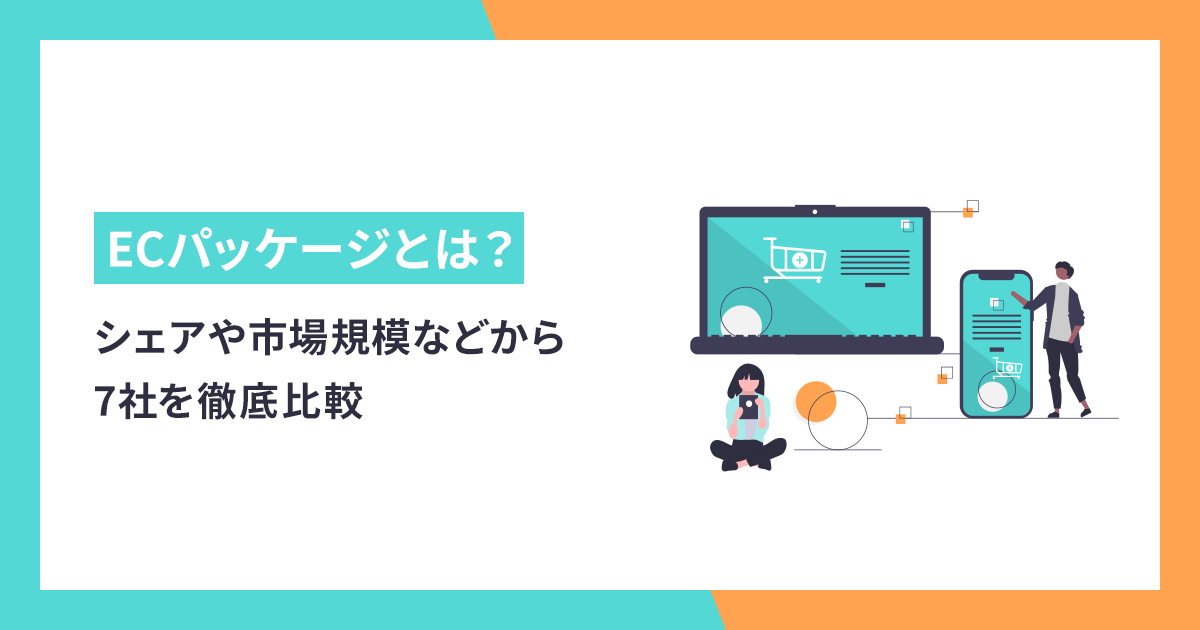 ECパッケージとは？

シェアや市場規模などから
7社を徹底比較